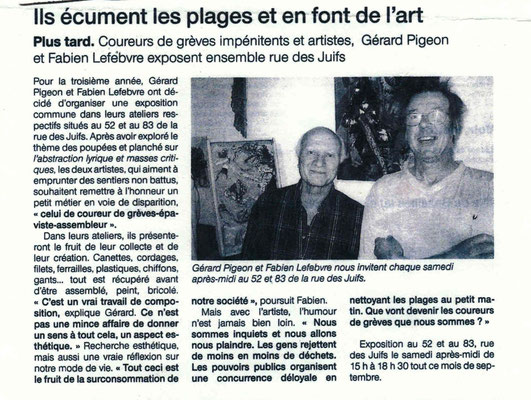 Ils écument les plages et en font de l'art

Plus tard. Coureurs de grèves impénitents et artistes, Gérard Pigeon et Fabien Lefebvre exposent ensemble rue des Juifs

Pour la troisième année, Gérard Pigeon et Fabien Lefebvre ont décidé d'organiser une exposition commune dans leurs ateliers respectifs situés au 52 et au 83 de la rue des Juifs. Après avoir exploré le thème des poupées et planché sur l'abstraction lyrique et masses critiques, les deux artistes, qui aiment à emprunter des sentiers non battus, souhaitent remettre à l'honneur un petit métier en voie de disparition, « celui de coureur de grèves-épaviste-assembleur ».

Dans leurs ateliers, ils présenteront le fruit de leur collecte et de leur création. Canettes, cordages, filets, ferrailles, plastiques, chiffons, gants... tout est récupéré avant d'être assemblé, peint, bricolé. « C'est un vrai travail de composition, explique Gérard. Ce n'est pas une mince affaire de donner un sens à tout cela, un aspect esthétique. » Recherche esthétique, mais aussi une vraie réflexion sur notre mode de vie. « Tout ceci est le fruit de la surconsommation de notre société », poursuit Fabien.

Mais avec l'artiste, l'humour n'est jamais bien loin. « Nous sommes inquiets et nous allons nous plaindre. Les gens rejettent de moins en moins de déchets. Les pouvoirs publics organisent une concurrence déloyale en nettoyant les plages au petit matin. Que vont devenir les coureurs de grèves que nous sommes ? »

Exposition au 52 et au 83, rue des Juifs le samedi après-midi de 15 h à 18 h 30 tout ce mois de septembre.

Gérard Pigeon et Fabien Lefebvre nous invitent chaque samedi après-midi au 52 et 83 de la rue des Juifs.